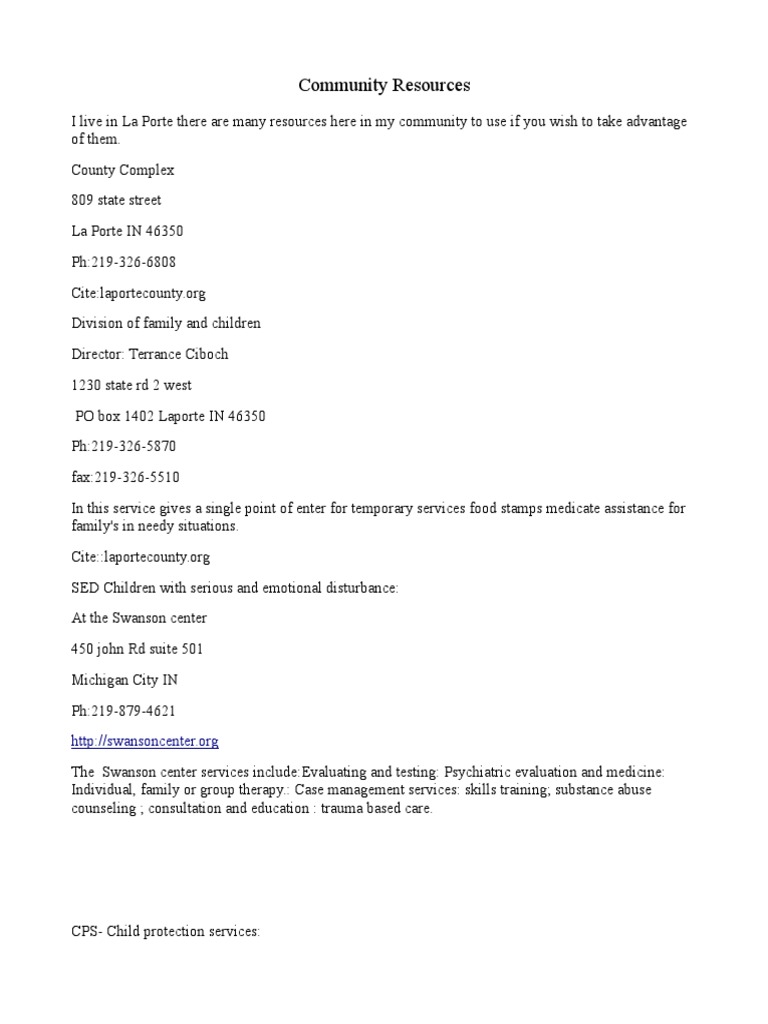 Community Resources

I live in La Porte there are many resources here in my community to use if you wish to take advantage of them.

County Complex

809 state street

La Porte IN 46350

Ph:219-326-6808

Cite:laportecounty.org

Division of family and children

Director: Terrance Ciboch

1230 state rd 2 west

PO box 1402 Laporte IN 46350

Ph:219-326-5870

fax:219-326-5510

In this service gives a single point of enter for temporary services food stamps medicate assistance for family's in needy situations.

Cite::laportecounty.org

SED Children with serious and emotional disturbance:

At the Swanson center

450 john Rd suite 501

Michigan City IN

Ph:219-879-4621

http://swansoncenter.org

The Swanson center services include:Evaluating and testing: Psychiatric evaluation and medicine: Individual, family or group therapy.: Case management services: skills training; substance abuse counseling ; consultation and education : trauma based care.

CPS- Child protection services: